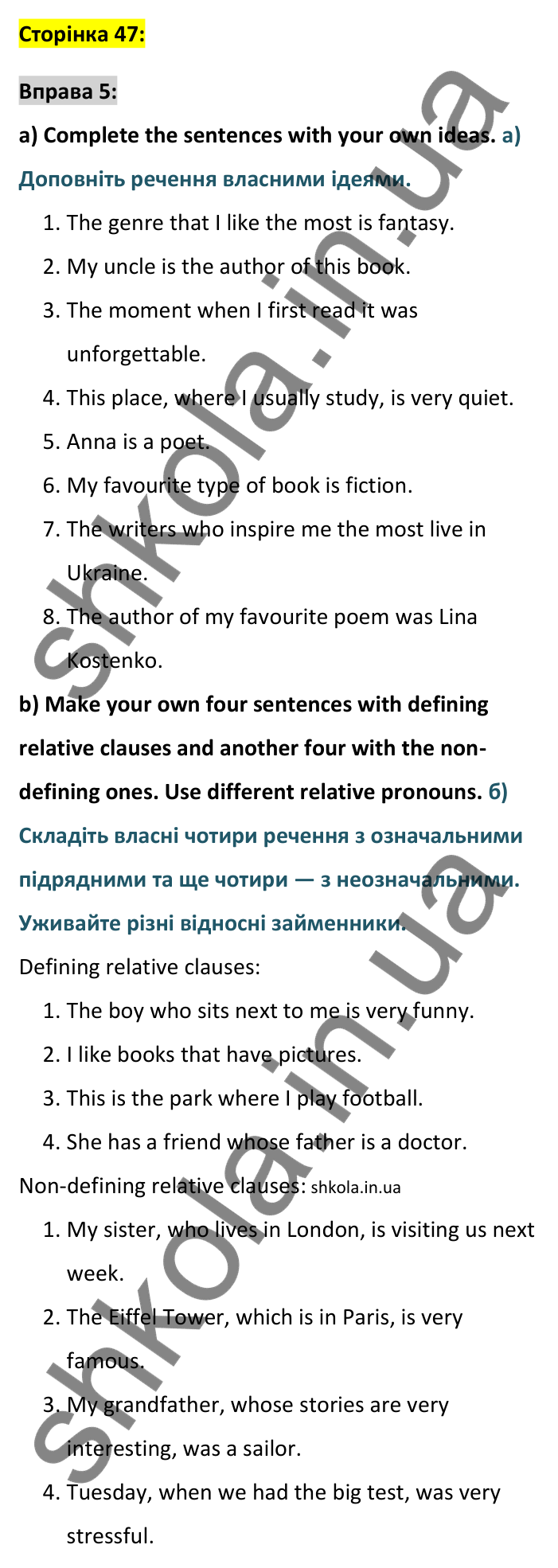 Сторінка 47:

Вправа 5:

a) Complete the sentences with your own ideas. а) Доповніть речення власними ідеями.

1. The genre that I like the most is fantasy.
2. My uncle is the author of this book.
3. The moment when I first read it was unforgettable.
4. This place, where I usually study, is very quiet.
5. Anna is a poet.
6. My favourite type of book is fiction.
7. The writers who inspire me the most live in Ukraine.
8. The author of my favourite poem was Lina Kostenko.

b) Make your own four sentences with defining relative clauses and another four with the non-defining ones. Use different relative pronouns. б) Складіть власні чотири речення з означальними підрядними та ще чотири — з неозначальними. Уживайте різні відносні займенники.

Defining relative clauses:

1. The boy who sits next to me is very funny.
2. I like books that have pictures.
3. This is the park where I play football.
4. She has a friend whose father is a doctor.

Non-defining relative clauses: shkola.in.ua

1. My sister, who lives in London, is visiting us next week.
2. The Eiffel Tower, which is in Paris, is very famous.
3. My grandfather, whose stories are very interesting, was a sailor.
4. Tuesday, when we had the big test, was very stressful.

shkola.in.ua
shkola.in.ua